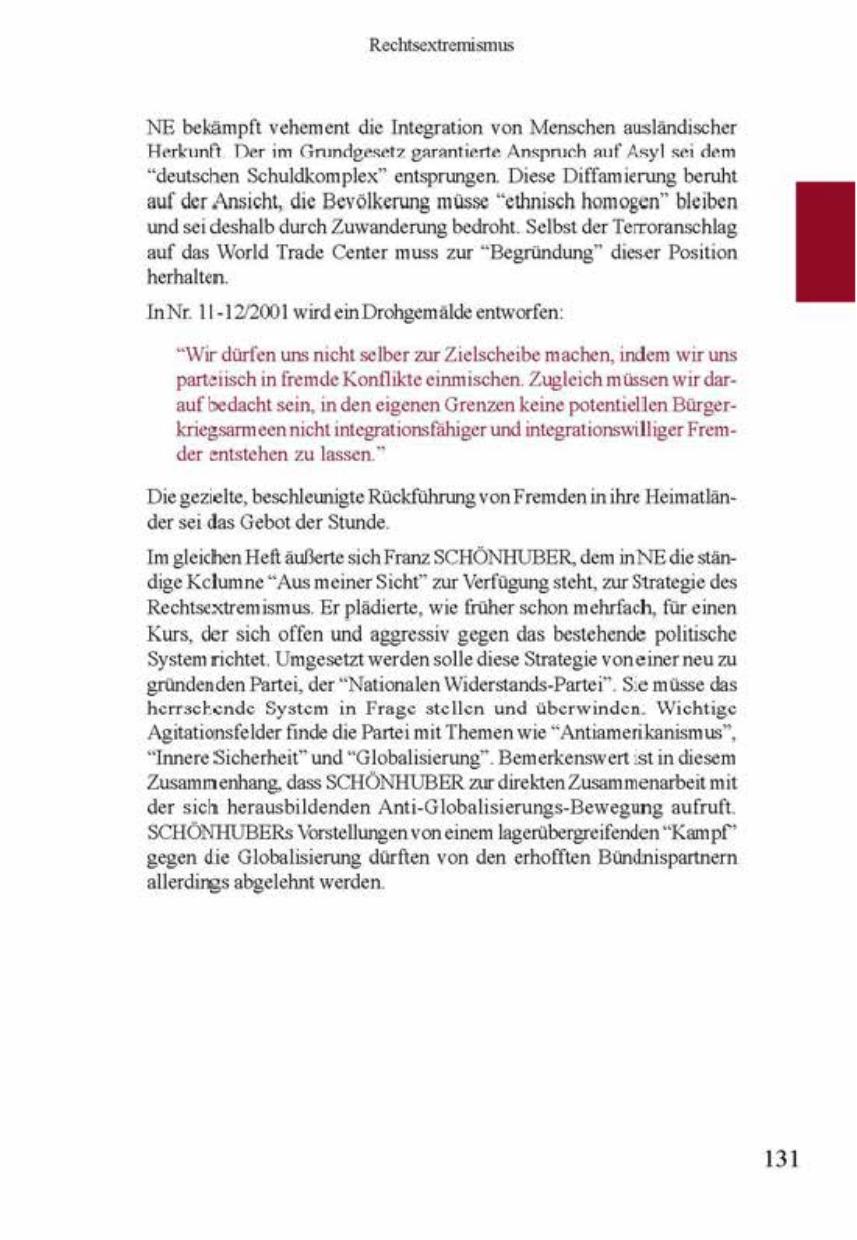 Rechtsextremismus

NE bekämpft vehement die Integration von Menschen ausländischer Herkunft. Der im Grundgesetz garantierte Anspruch auf Asyl sei dem "deutschen Schuldkomplex" entsprungen. Diese Diffamierung beruht auf der Ansicht, die Bevölkerung müsse "ethnisch homogen" bleiben und sei deshalb durch Zuwanderung bedroht. Selbst der Terroranschlag auf das World Trade Center muss zur "Begründung" dieser Position herhalten.

In Nr. 11-12/2001 wird ein Drohgemälde entworfen:

"Wir dürfen uns nicht selber zur Zielscheibe machen, indem wir uns parteiisch in fremde Konflikte einmischen. Zugleich müssen wir darauf bedacht sein, in den eigenen Grenzen keine potentiellen Bürgerkriegsarmeen nicht integrationsfähiger und integrationswilliger Fremder entstehen zu lassen."

Die gezielte, beschleunigte Rückführung von Fremden in ihre Heimatländer sei das Gebot der Stunde.

Im gleichen Heft äußerte sich Franz SCHÖNHUBER, dem in NE die ständige Kolumne "Aus meiner Sicht" zur Verfügung steht, zur Strategie des Rechtsextremismus. Er plädierte, wie früher schon mehrfach, für einen Kurs, der sich offen und aggressiv gegen das bestehende politische System richtet. Umgesetzt werden solle diese Strategie von einer neu zu gründenden Partei, der "Nationalen Widerstands-Partei". Sie müsse das herrschende System in Frage stellen und überwinden. Wichtige Agitationsfelder finde die Partei mit Themen wie "Antiamerikanismus", "Innere Sicherheit" und "Globalisierung". Bemerkenswert ist in diesem Zusammenhang, dass SCHÖNHUBER zur direkten Zusammenarbeit mit der sich herausbildenden Anti-Globalisierungs-Bewegung aufruft. SCHÖNHUBERs Vorstellungen von einem lagerübergreifenden "Kampf" gegen die Globalisierung dürften von den erhofften Bündnispartnern allerdings abgelehnt werden.

131